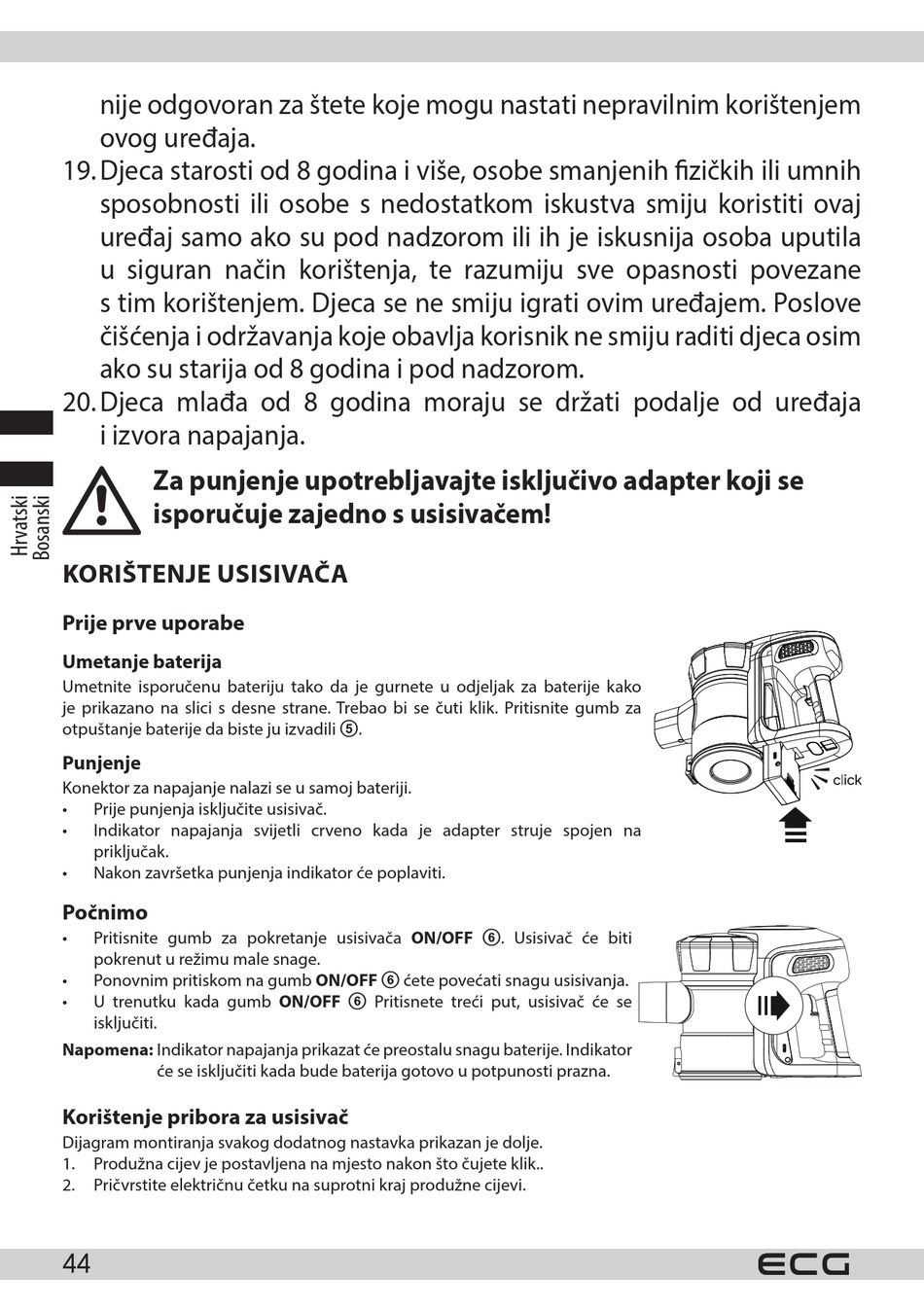 nije odgovoran za štete koje mogu nastati nepravilnim korištenjem ovog uređaja.

19. Djeca starosti od 8 godina i više, osobe smanjenih fizičkih ili umnih sposobnosti ili osobe s nedostatkom iskustva smiju koristiti ovaj uređaj samo ako su pod nadzorom ili ih je iskusnija osoba uputila u siguran način korištenja, te razumiju sve opasnosti povezane s tim korištenjem. Djeca se ne smiju igrati ovim uređajem. Poslove čišćenja i održavanja koje obavlja korisnik ne smiju raditi djeca osim ako su starija od 8 godina i pod nadzorom.

20. Djeca mlađa od 8 godina moraju se držati podalje od uređaja i izvora napajanja.

Hrvatski
Bosanski

Za punjenje upotrebljavajte isključivo adapter koji se isporučuje zajedno s usisivačem!

KORIŠTENJE USISIVAČA

Prije prve uporabe

Umetanje baterija
Umetnite isporučenu bateriju tako da je gurnete u odjeljak za baterije kako je prikazano na slici s desne strane. Trebao bi se čuti klik. Pritisnite gumb za otpuštanje baterije da biste ju izvadili ⑤.

click

Punjenje
Konektor za napajanje nalazi se u samoj bateriji.
• Prije punjenja isključite usisivač.
• Indikator napajanja svijetli crveno kada je adapter struje spojen na priključak.
• Nakon završetka punjenja indikator će poplaviti.

Počnimo
• Pritisnite gumb za pokretanje usisivača ON/OFF ⑥. Usisivač će biti pokrenut u režimu male snage.
• Ponovnim pritiskom na gumb ON/OFF ⑥ ćete povećati snagu usisivanja.
• U trenutku kada gumb ON/OFF ⑥ Pritisnete treći put, usisivač će se isključiti.

Napomena: Indikator napajanja prikazat će preostalu snagu baterije. Indikator će se isključiti kada bude baterija gotovo u potpunosti prazna.

Korištenje pribora za usisivač
Dijagram montiranja svakog dodatnog nastavka prikazan je dolje.
1. Produžna cijev je postavljena na mjesto nakon što čujete klik..
2. Pričvrstite električnu četku na suprotni kraj produžne cijevi.

44
ECG